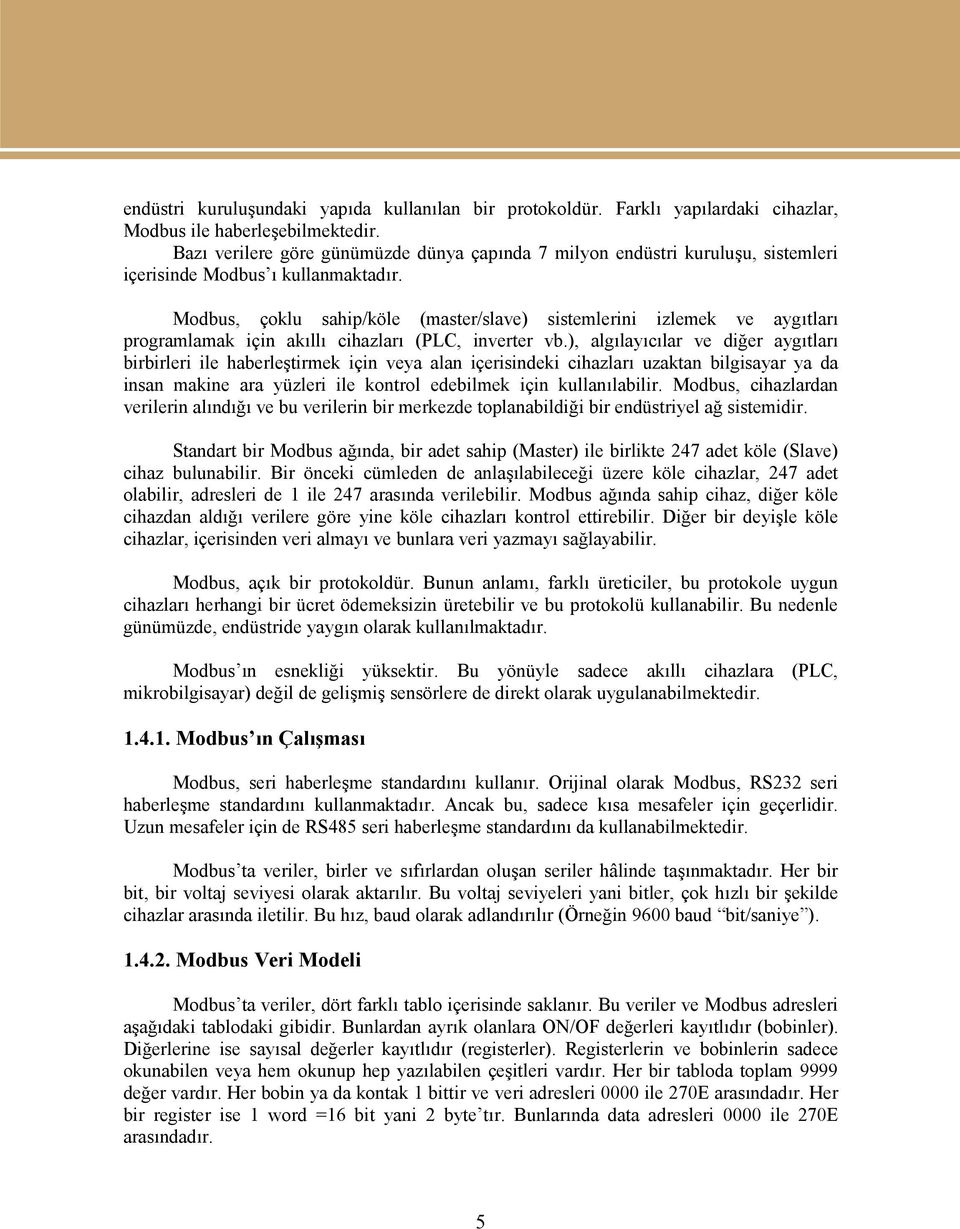 endüstri kuruluşundaki yapıda kullanılan bir protokoldür. Farklı yapılardaki cihazlar, Modbus ile haberleşebilmektedir.
Bazı verilere göre günümüzde dünya çapında 7 milyon endüstri kuruluşu, sistemleri içerisinde Modbus'ı kullanmaktadır.

Modbus, çoklu sahip/köle (master/slave) sistemlerini izlemek ve aygıtları programlamak için akıllı cihazları (PLC, inverter vb.), algılayıcılar ve diğer aygıtları birbirleri ile haberleştirmek için veya alan içerisindeki cihazları uzaktan bilgisayar ya da insan makine ara yüzleri ile kontrol edebilmek için kullanılabilir. Modbus, cihazlardan verilerin alındığı ve bu verilerin bir merkezde toplanabildiği bir endüstriyel ağ sistemidir.

Standart bir Modbus ağında, bir adet sahip (Master) ile birlikte 247 adet köle (Slave) cihaz bulunabilir. Bir önceki cümleden de anlaşılabileceği üzere köle cihazlar, 247 adet olabilir, adresleri de 1 ile 247 arasında verilebilir. Modbus ağında sahip cihaz, diğer köle cihazdan aldığı verilere göre yine köle cihazları kontrol ettirebilir. Diğer bir deyişle köle cihazlar, içerisinden veri almayı ve bunlara veri yazmayı sağlayabilir.

Modbus, açık bir protokoldür. Bunun anlamı, farklı üreticiler, bu protokole uygun cihazları herhangi bir ücret ödemeksizin üretebilir ve bu protokolü kullanabilir. Bu nedenle günümüzde, endüstride yaygın olarak kullanılmaktadır.

Modbus'ın esnekliği yüksektir. Bu yönüyle sadece akıllı cihazlara (PLC, mikrobilgisayar) değil de gelişmiş sensörlere de direkt olarak uygulanabilmektedir.

1.4.1. Modbus'ın Çalışması

Modbus, seri haberleşme standardını kullanır. Orijinal olarak Modbus, RS232 seri haberleşme standardını kullanmaktadır. Ancak bu, sadece kısa mesafeler için geçerlidir. Uzun mesafeler için de RS485 seri haberleşme standardını da kullanabilmektedir.

Modbus'ta veriler, birler ve sıfırlardan oluşan seriler hâlinde taşınmaktadır. Her bir bit, bir voltaj seviyesi olarak aktarılır. Bu voltaj seviyeleri yani bitler, çok hızlı bir şekilde cihazlar arasında iletilir. Bu hız, baud olarak adlandırılır (Örneğin 9600 baud "bit/saniye").

1.4.2. Modbus Veri Modeli

Modbus'ta veriler, dört farklı tablo içerisinde saklanır. Bu veriler ve Modbus adresleri aşağıdaki tablodaki gibidir. Bunlardan ayrık olanlara ON/OF değerleri kayıtlıdır (bobinler). Diğerlerine ise sayısal değerler kayıtlıdır (registerler). Registerlerin ve bobinlerin sadece okunabilen veya hem okunup hep yazılabilen çeşitleri vardır. Her bir tabloda toplam 9999 değer vardır. Her bobin ya da kontak 1 bittir ve veri adresleri 0000 ile 270E arasındadır. Her bir register ise 1 word =16 bit yani 2 byte'tır. Bunlarında data adresleri 0000 ile 270E arasındadır.

5